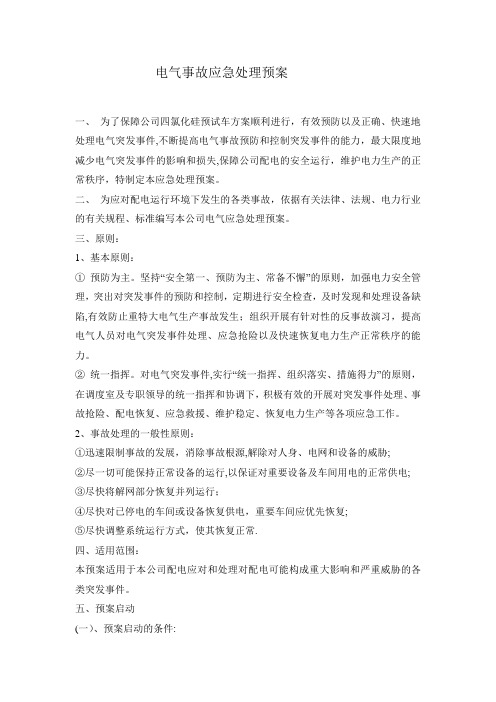 电气事故应急处理预案

一、 为了保障公司四氯化硅预试车方案顺利进行，有效预防以及正确、快速地处理电气突发事件,不断提高电气事故预防和控制突发事件的能力，最大限度地减少电气突发事件的影响和损失,保障公司配电的安全运行，维护电力生产的正常秩序，特制定本应急处理预案。

二、 为应对配电运行环境下发生的各类事故，依据有关法律、法规、电力行业的有关规程、标准编写本公司电气应急处理预案。

三、原则：

1、基本原则：

① 预防为主。坚持“安全第一、预防为主、常备不懈”的原则，加强电力安全管理，突出对突发事件的预防和控制，定期进行安全检查，及时发现和处理设备缺陷,有效防止重特大电气生产事故发生；组织开展有针对性的反事故演习，提高电气人员对电气突发事件处理、应急抢险以及快速恢复电力生产正常秩序的能力。

② 统一指挥。对电气突发事件,实行“统一指挥、组织落实、措施得力”的原则，在调度室及专职领导的统一指挥和协调下，积极有效的开展对突发事件处理、事故抢险、配电恢复、应急救援、维护稳定、恢复电力生产等各项应急工作。

2、事故处理的一般性原则：

①迅速限制事故的发展，消除事故根源,解除对人身、电网和设备的威胁;

②尽一切可能保持正常设备的运行,以保证对重要设备及车间用电的正常供电;

③尽快将解网部分恢复并列运行；

④尽快对已停电的车间或设备恢复供电，重要车间应优先恢复;

⑤尽快调整系统运行方式，使其恢复正常.

四、适用范围：

本预案适用于本公司配电应对和处理对配电可能构成重大影响和严重威胁的各类突发事件。

五、预案启动

(一)、预案启动的条件: